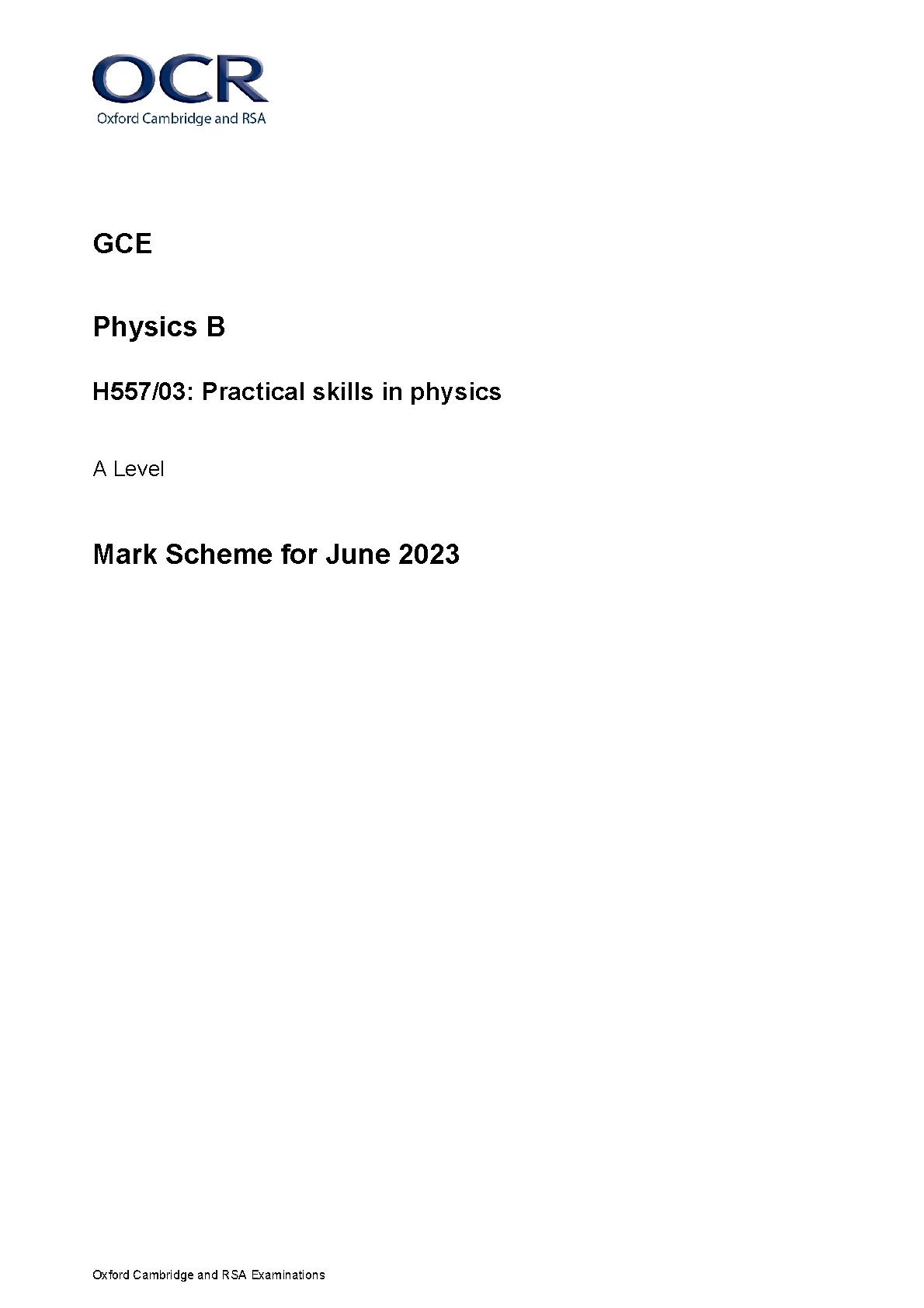 OCR
Oxford Cambridge and RSA

GCE

Physics B

H557/03: Practical skills in physics

A Level

Mark Scheme for June 2023

Oxford Cambridge and RSA Examinations